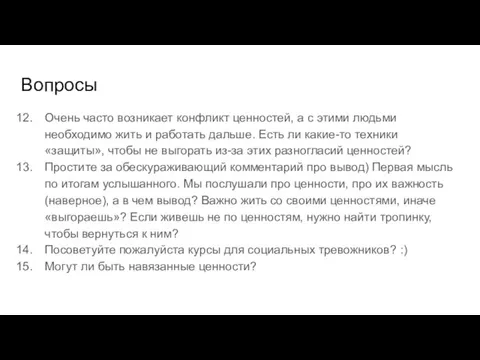 Вопросы

12. Очень часто возникает конфликт ценностей, а с этими людьми необходимо жить и работать дальше. Есть ли какие-то техники «защиты», чтобы не выгорать из-за этих разногласий ценностей?
13. Простите за обескураживающий комментарий про вывод) Первая мысль по итогам услышанного. Мы послушали про ценности, про их важность (наверное), а в чем вывод? Важно жить со своими ценностями, иначе «выгораешь»? Если живешь не по ценностям, нужно найти тропинку, чтобы вернуться к ним?
14. Посоветуйте пожалуйста курсы для социальных тревожников? :)
15. Могут ли быть навязанные ценности?